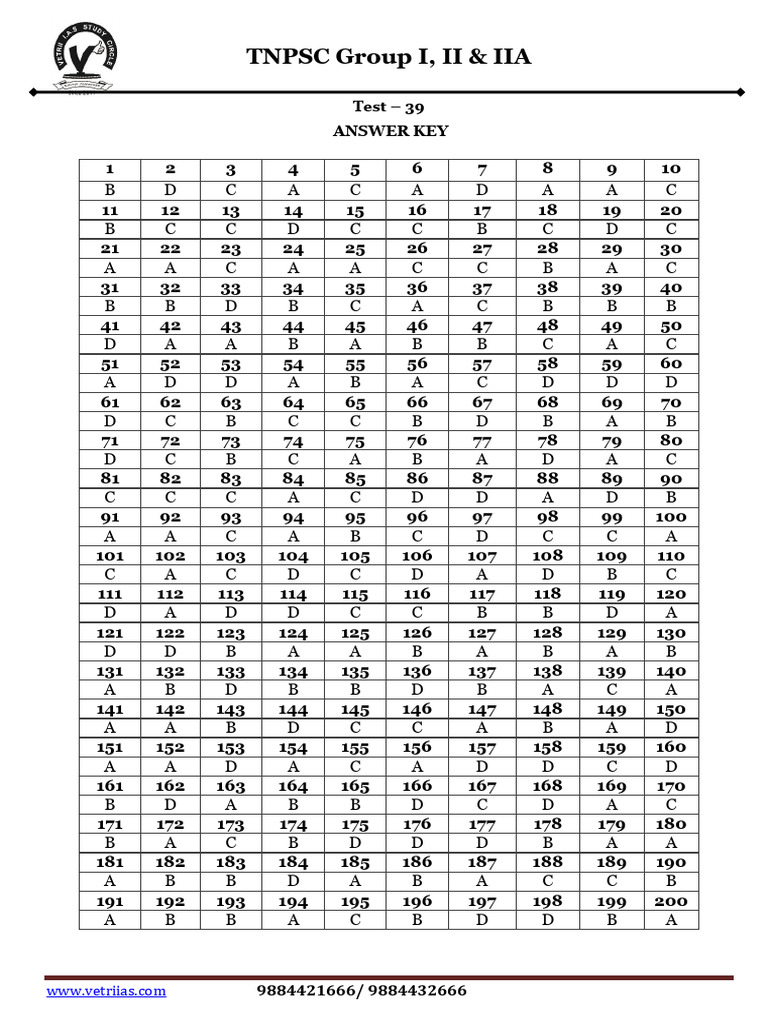 VETRII I.A.S. STUDY CIRCLE

TNPSC Group I, II & IIA

Test – 39
ANSWER KEY

| 1 | 2 | 3 | 4 | 5 | 6 | 7 | 8 | 9 | 10 |
|---|---|---|---|---|---|---|---|---|---|
| B | D | C | A | C | A | D | A | A | C |
| 11 | 12 | 13 | 14 | 15 | 16 | 17 | 18 | 19 | 20 |
| B | C | C | D | C | C | B | C | D | C |
| 21 | 22 | 23 | 24 | 25 | 26 | 27 | 28 | 29 | 30 |
| A | A | C | A | A | C | C | B | A | C |
| 31 | 32 | 33 | 34 | 35 | 36 | 37 | 38 | 39 | 40 |
| B | B | D | B | C | A | C | B | B | B |
| 41 | 42 | 43 | 44 | 45 | 46 | 47 | 48 | 49 | 50 |
| D | A | A | B | A | B | B | C | A | C |
| 51 | 52 | 53 | 54 | 55 | 56 | 57 | 58 | 59 | 60 |
| A | D | D | A | B | A | C | D | D | D |
| 61 | 62 | 63 | 64 | 65 | 66 | 67 | 68 | 69 | 70 |
| D | C | B | C | C | B | D | B | A | B |
| 71 | 72 | 73 | 74 | 75 | 76 | 77 | 78 | 79 | 80 |
| D | C | B | C | A | B | A | D | A | C |
| 81 | 82 | 83 | 84 | 85 | 86 | 87 | 88 | 89 | 90 |
| C | C | C | A | C | D | D | A | D | B |
| 91 | 92 | 93 | 94 | 95 | 96 | 97 | 98 | 99 | 100 |
| A | A | C | A | B | C | D | C | C | A |
| 101 | 102 | 103 | 104 | 105 | 106 | 107 | 108 | 109 | 110 |
| C | A | C | D | C | D | A | D | B | C |
| 111 | 112 | 113 | 114 | 115 | 116 | 117 | 118 | 119 | 120 |
| D | A | D | D | C | C | B | B | D | A |
| 121 | 122 | 123 | 124 | 125 | 126 | 127 | 128 | 129 | 130 |
| D | D | B | A | A | B | A | B | A | B |
| 131 | 132 | 133 | 134 | 135 | 136 | 137 | 138 | 139 | 140 |
| A | B | D | B | B | D | B | A | C | A |
| 141 | 142 | 143 | 144 | 145 | 146 | 147 | 148 | 149 | 150 |
| A | A | B | D | C | C | A | B | A | D |
| 151 | 152 | 153 | 154 | 155 | 156 | 157 | 158 | 159 | 160 |
| A | A | D | A | C | A | D | D | C | D |
| 161 | 162 | 163 | 164 | 165 | 166 | 167 | 168 | 169 | 170 |
| B | D | A | B | B | D | C | D | A | C |
| 171 | 172 | 173 | 174 | 175 | 176 | 177 | 178 | 179 | 180 |
| B | A | C | B | D | D | D | B | A | A |
| 181 | 182 | 183 | 184 | 185 | 186 | 187 | 188 | 189 | 190 |
| A | B | B | D | A | B | A | C | C | B |
| 191 | 192 | 193 | 194 | 195 | 196 | 197 | 198 | 199 | 200 |
| A | B | B | A | C | B | D | D | B | A |

www.vetriias.com 9884421666/ 9884432666